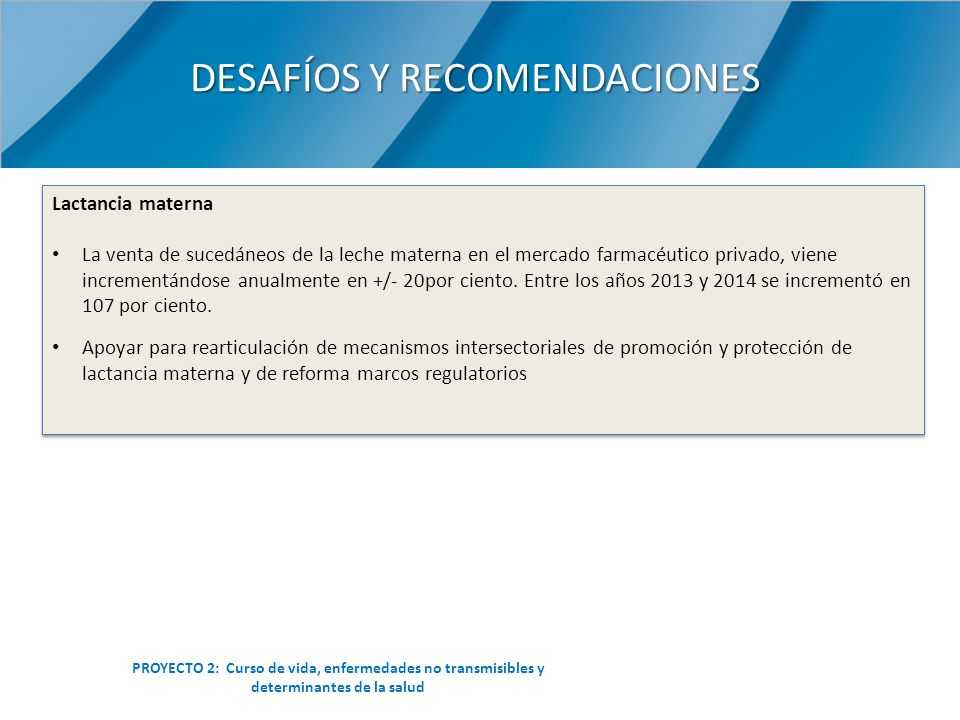 DESAFÍOS Y RECOMENDACIONES

Lactancia materna

• La venta de sucedáneos de la leche materna en el mercado farmacéutico privado, viene incrementándose anualmente en +/- 20por ciento. Entre los años 2013 y 2014 se incrementó en 107 por ciento.

• Apoyar para rearticulación de mecanismos intersectoriales de promoción y protección de lactancia materna y de reforma marcos regulatorios

PROYECTO 2: Curso de vida, enfermedades no transmisibles y determinantes de la salud